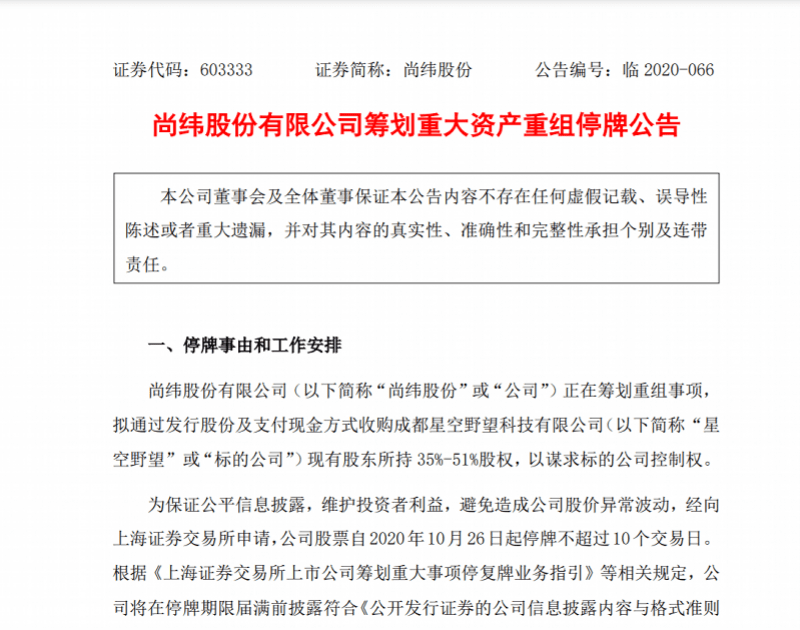 证券代码：603333　　证券简称：尚纬股份　　公告编号：临 2020-066

尚纬股份有限公司筹划重大资产重组停牌公告

本公司董事会及全体董事保证本公告内容不存在任何虚假记载、误导性陈述或者重大遗漏，并对其内容的真实性、准确性和完整性承担个别及连带责任。

一、停牌事由和工作安排

尚纬股份有限公司（以下简称“尚纬股份”或“公司”）正在筹划重组事项，拟通过发行股份及支付现金方式收购成都星空野望科技有限公司（以下简称“星空野望”或“标的公司”）现有股东所持 35%-51%股权，以谋求标的公司控制权。

为保证公平信息披露，维护投资者利益，避免造成公司股价异常波动，经向上海证券交易所申请，公司股票自 2020 年 10 月 26 日起停牌不超过 10 个交易日。根据《上海证券交易所上市公司筹划重大事项停复牌业务指引》等相关规定，公司将在停牌期限届满前披露符合《公开发行证券的公司信息披露内容与格式准则